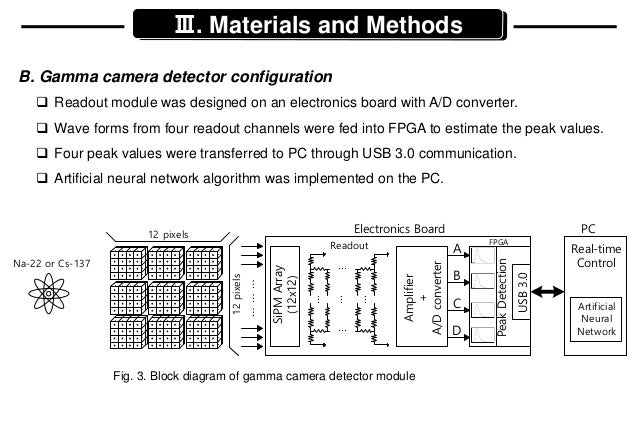 Ⅲ. Materials and Methods

B. Gamma camera detector configuration

❑ Readout module was designed on an electronics board with A/D converter.

❑ Wave forms from four readout channels were fed into FPGA to estimate the peak values.

❑ Four peak values were transferred to PC through USB 3.0 communication.

❑ Artificial neural network algorithm was implemented on the PC.

Na-22 or Cs-137

12 pixels

12 pixels

Electronics Board

SiPM Array (12x12)

Readout

Amplifier + A/D converter

A

B

C

D

FPGA

Peak Detection

USB 3.0

PC

Real-time Control

Artificial Neural Network

Fig. 3. Block diagram of gamma camera detector module